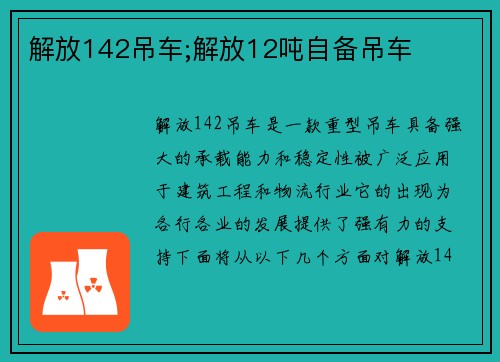 解放142吊车;解放12吨自备吊车

解放142吊车是一款重型吊车具备强大的承载能力和稳定性被广泛应用于建筑工程和物流行业它的出现为各行各业的发展提供了强有力的支持下面将从以下几个方面对解放14